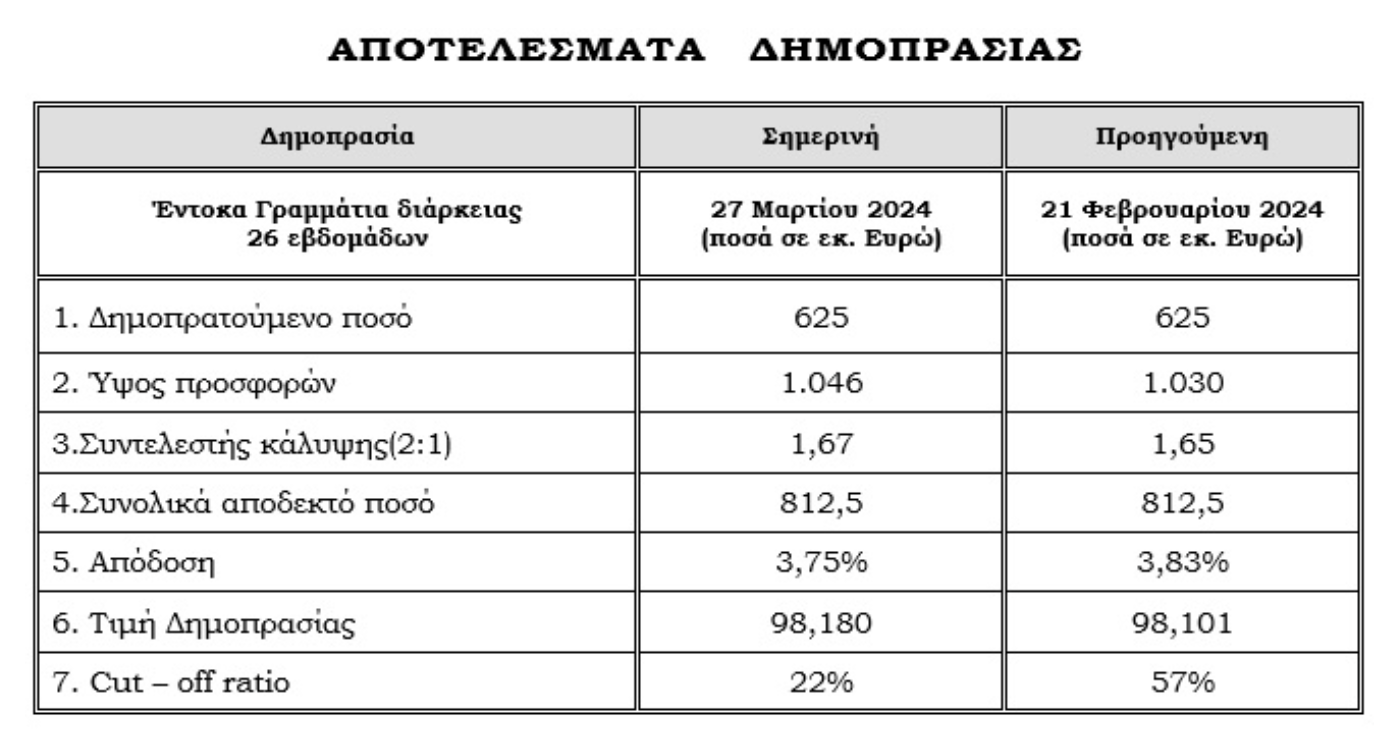 ΑΠΟΤΕΛΕΣΜΑΤΑ ΔΗΜΟΠΡΑΣΙΑΣ

| Δημοπρασία | Σημερινή | Προηγούμενη |
|---|---|---|
| Έντοκα Γραμμάτια διάρκειας 26 εβδομάδων | 27 Μαρτίου 2024 (ποσά σε εκ. Ευρώ) | 21 Φεβρουαρίου 2024 (ποσά σε εκ. Ευρώ) |
| 1. Δημοπρατούμενο ποσό | 625 | 625 |
| 2. Ύψος προσφορών | 1.046 | 1.030 |
| 3.Συντελεστής κάλυψης(2:1) | 1,67 | 1,65 |
| 4.Συνολικά αποδεκτό ποσό | 812,5 | 812,5 |
| 5. Απόδοση | 3,75% | 3,83% |
| 6. Τιμή Δημοπρασίας | 98,180 | 98,101 |
| 7. Cut – off ratio | 22% | 57% |